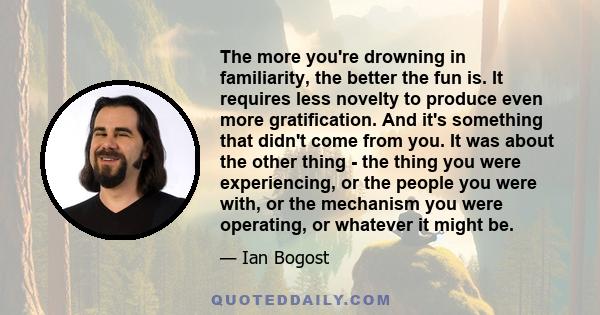 The more you're drowning in familiarity, the better the fun is. It requires less novelty to produce even more gratification. And it's something that didn't come from you. It was about the other thing - the thing you were experiencing, or the people you were with, or the mechanism you were operating, or whatever it might be.

— Ian Bogost

QUOTEDDAILY.COM